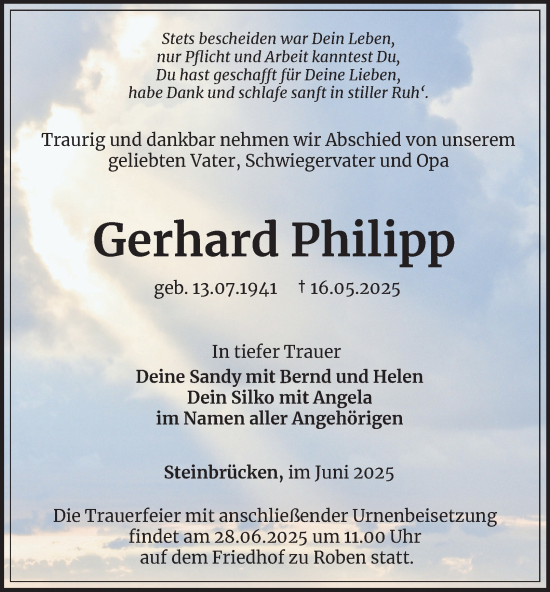 Stets bescheiden war Dein Leben,
nur Pflicht und Arbeit kanntest Du,
Du hast geschafft für Deine Lieben,
habe Dank und schlafe sanft in stiller Ruh‘.

Traurig und dankbar nehmen wir Abschied von unserem geliebten Vater, Schwiegervater und Opa

Gerhard Philipp

geb. 13.07.1941 † 16.05.2025

In tiefer Trauer
Deine Sandy mit Bernd und Helen
Dein Silko mit Angela
im Namen aller Angehörigen

Steinbrücken, im Juni 2025

Die Trauerfeier mit anschließender Urnenbeisetzung findet am 28.06.2025 um 11.00 Uhr auf dem Friedhof zu Roben statt.